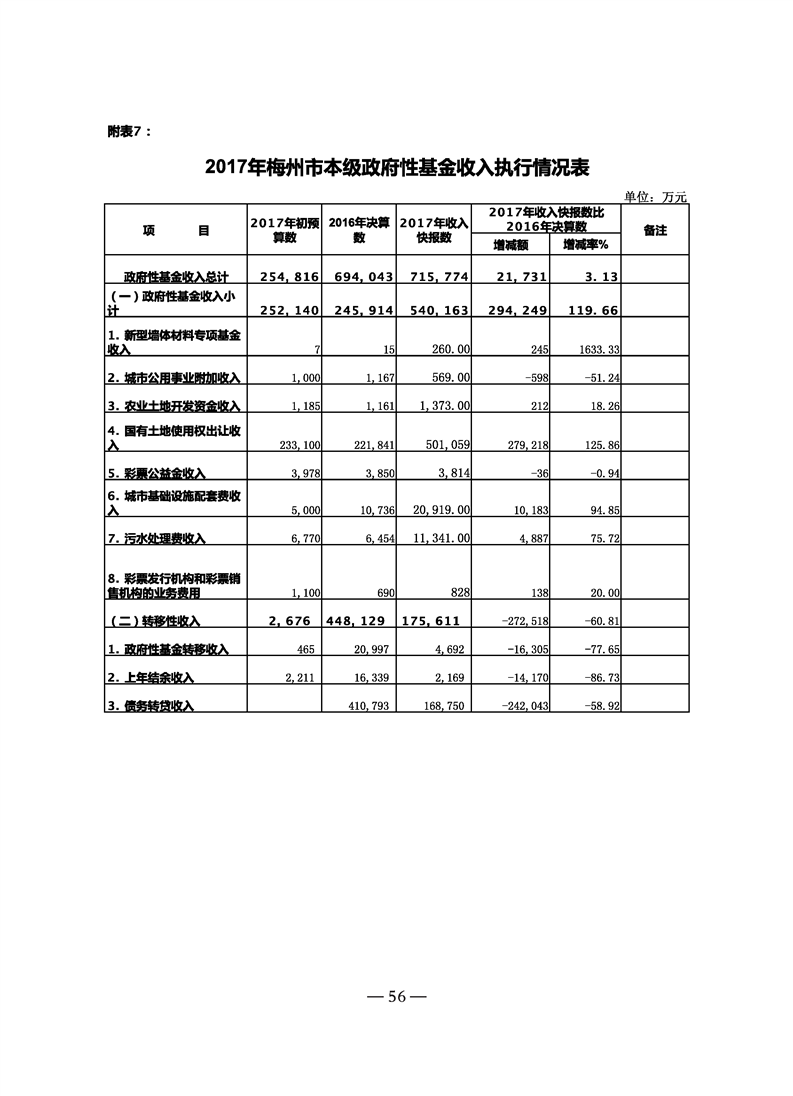 附表7：

2017年梅州市本级政府性基金收入执行情况表

单位：万元

| 项　　目 | 2017年初预算数 | 2016年决算数 | 2017年收入快报数 | 2017年收入快报数比2016年决算数 增减额 | 2017年收入快报数比2016年决算数 增减率% | 备注 |
|---|---|---|---|---|---|---|
| 政府性基金收入总计 | 254,816 | 694,043 | 715,774 | 21,731 | 3.13 | |
| （一）政府性基金收入小计 | 252,140 | 245,914 | 540,163 | 294,249 | 119.66 | |
| 1. 新型墙体材料专项基金收入 | 7 | 15 | 260.00 | 245 | 1633.33 | |
| 2. 城市公用事业附加收入 | 1,000 | 1,167 | 569.00 | -598 | -51.24 | |
| 3. 农业土地开发资金收入 | 1,185 | 1,161 | 1,373.00 | 212 | 18.26 | |
| 4. 国有土地使用权出让收入 | 233,100 | 221,841 | 501,059 | 279,218 | 125.86 | |
| 5. 彩票公益金收入 | 3,978 | 3,850 | 3,814 | -36 | -0.94 | |
| 6. 城市基础设施配套费收入 | 5,000 | 10,736 | 20,919.00 | 10,183 | 94.85 | |
| 7. 污水处理费收入 | 6,770 | 6,454 | 11,341.00 | 4,887 | 75.72 | |
| 8. 彩票发行机构和彩票销售机构的业务费用 | 1,100 | 690 | 828 | 138 | 20.00 | |
| （二）转移性收入 | 2,676 | 448,129 | 175,611 | -272,518 | -60.81 | |
| 1. 政府性基金转移收入 | 465 | 20,997 | 4,692 | -16,305 | -77.65 | |
| 2. 上年结余收入 | 2,211 | 16,339 | 2,169 | -14,170 | -86.73 | |
| 3. 债务转贷收入 | | 410,793 | 168,750 | -242,043 | -58.92 | |

— 56 —